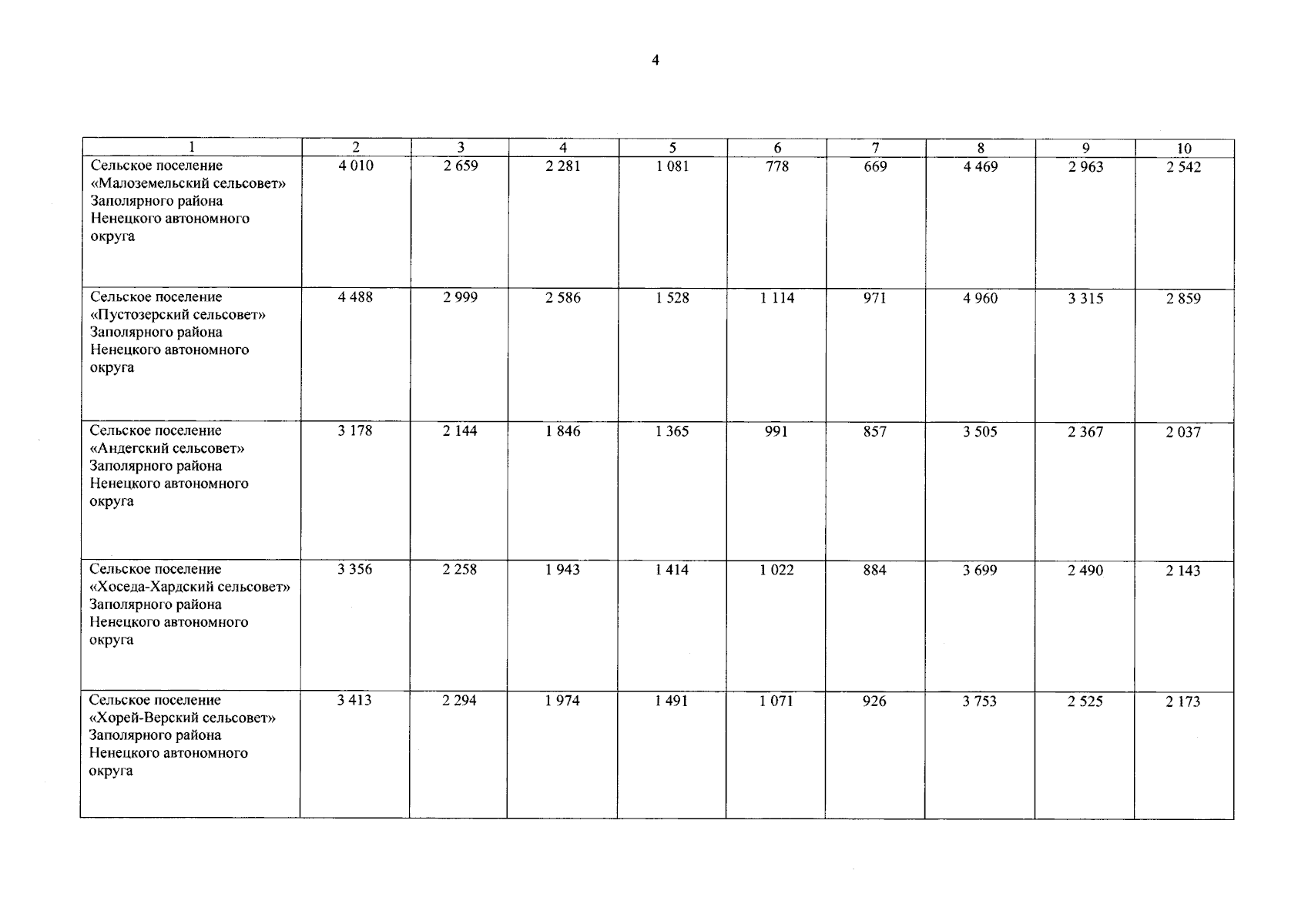 4

| 1 | 2 | 3 | 4 | 5 | 6 | 7 | 8 | 9 | 10 |
|---|---|---|---|---|---|---|---|---|---|
| Сельское поселение «Малоземельский сельсовет» Заполярного района Ненецкого автономного округа | 4 010 | 2 659 | 2 281 | 1 081 | 778 | 669 | 4 469 | 2 963 | 2 542 |
| Сельское поселение «Пустозерский сельсовет» Заполярного района Ненецкого автономного округа | 4 488 | 2 999 | 2 586 | 1 528 | 1 114 | 971 | 4 960 | 3 315 | 2 859 |
| Сельское поселение «Андегский сельсовет» Заполярного района Ненецкого автономного округа | 3 178 | 2 144 | 1 846 | 1 365 | 991 | 857 | 3 505 | 2 367 | 2 037 |
| Сельское поселение «Хоседа-Хардский сельсовет» Заполярного района Ненецкого автономного округа | 3 356 | 2 258 | 1 943 | 1 414 | 1 022 | 884 | 3 699 | 2 490 | 2 143 |
| Сельское поселение «Хорей-Верский сельсовет» Заполярного района Ненецкого автономного округа | 3 413 | 2 294 | 1 974 | 1 491 | 1 071 | 926 | 3 753 | 2 525 | 2 173 |